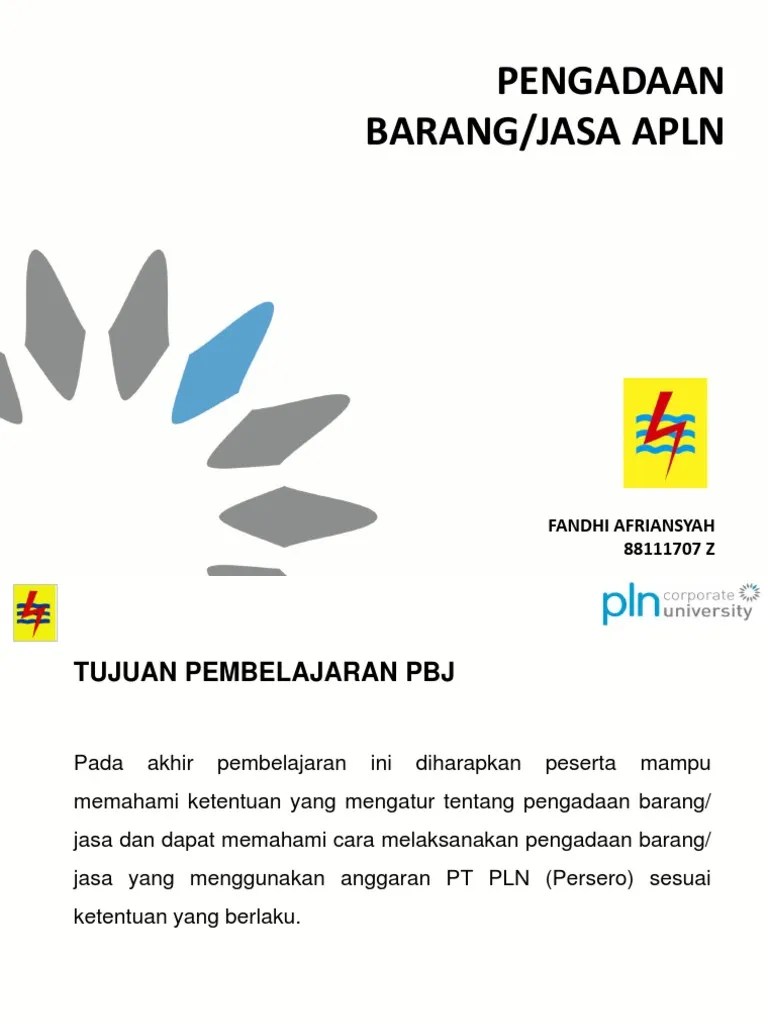 PENGADAAN BARANG/JASA APLN

FANDHI AFRIANSYAH
88111707 Z

pln corporate university

TUJUAN PEMBELAJARAN PBJ

Pada akhir pembelajaran ini diharapkan peserta mampu memahami ketentuan yang mengatur tentang pengadaan barang/ jasa dan dapat memahami cara melaksanakan pengadaan barang/ jasa yang menggunakan anggaran PT PLN (Persero) sesuai ketentuan yang berlaku.